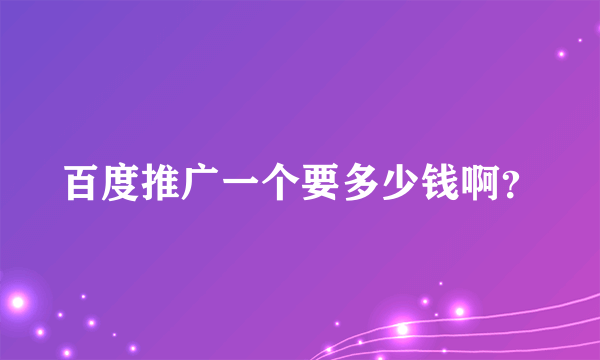 百度推广一个要多少钱啊?